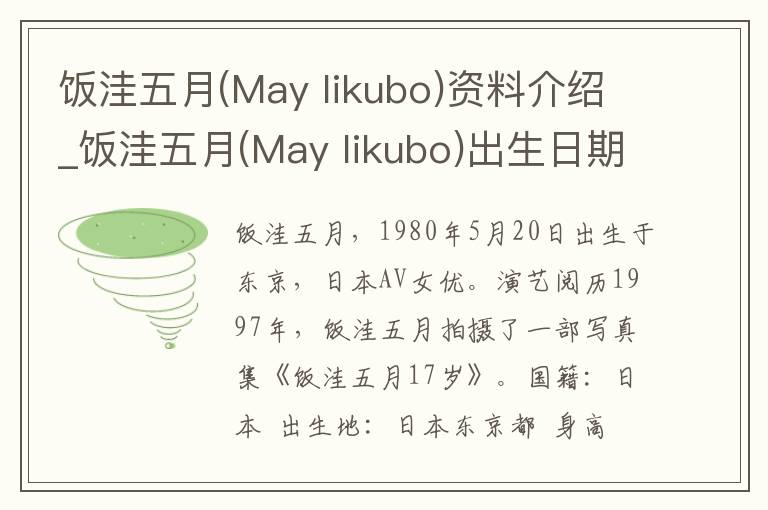 饭洼五月(May Iikubo)资料介绍_饭洼五月(May Iikubo)出生日期

饭洼五月，1980年5月20日出生于东京，日本AV女优。演艺阅历1997年，饭洼五月拍摄了一部写真集《饭洼五月17岁》。国籍：日本 出生地：日本东京都 身高